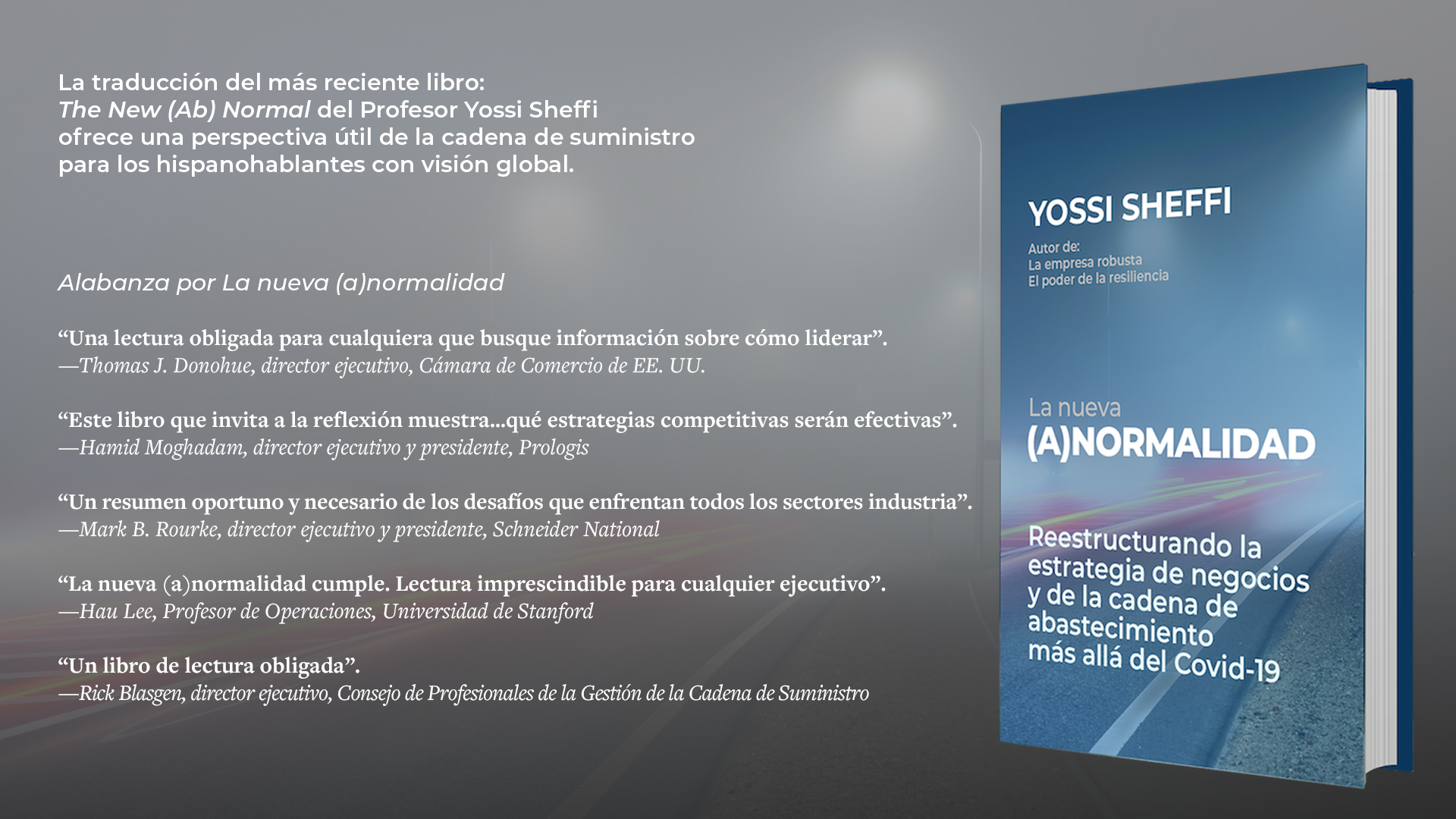 La traducción del más reciente libro:
The New (Ab) Normal del Profesor Yossi Sheffi ofrece una perspectiva útil de la cadena de suministro para los hispanohablantes con visión global.

Alabanza por La nueva (a)normalidad

"Una lectura obligada para cualquiera que busque información sobre cómo liderar".
—Thomas J. Donohue, director ejecutivo, Cámara de Comercio de EE. UU.

"Este libro que invita a la reflexión muestra...qué estrategias competitivas serán efectivas".
—Hamid Moghadam, director ejecutivo y presidente, Prologis

"Un resumen oportuno y necesario de los desafíos que enfrentan todos los sectores industria".
—Mark B. Rourke, director ejecutivo y presidente, Schneider National

"La nueva (a)normalidad cumple. Lectura imprescindible para cualquier ejecutivo".
—Hau Lee, Profesor de Operaciones, Universidad de Stanford

"Un libro de lectura obligada".
—Rick Blasgen, director ejecutivo, Consejo de Profesionales de la Gestión de la Cadena de Suministro

YOSSI SHEFFI

Autor de:
La empresa robusta
El poder de la resiliencia

La nueva
(A)NORMALIDAD

Reestructurando la estrategia de negocios y de la cadena de abastecimiento más allá del Covid-19